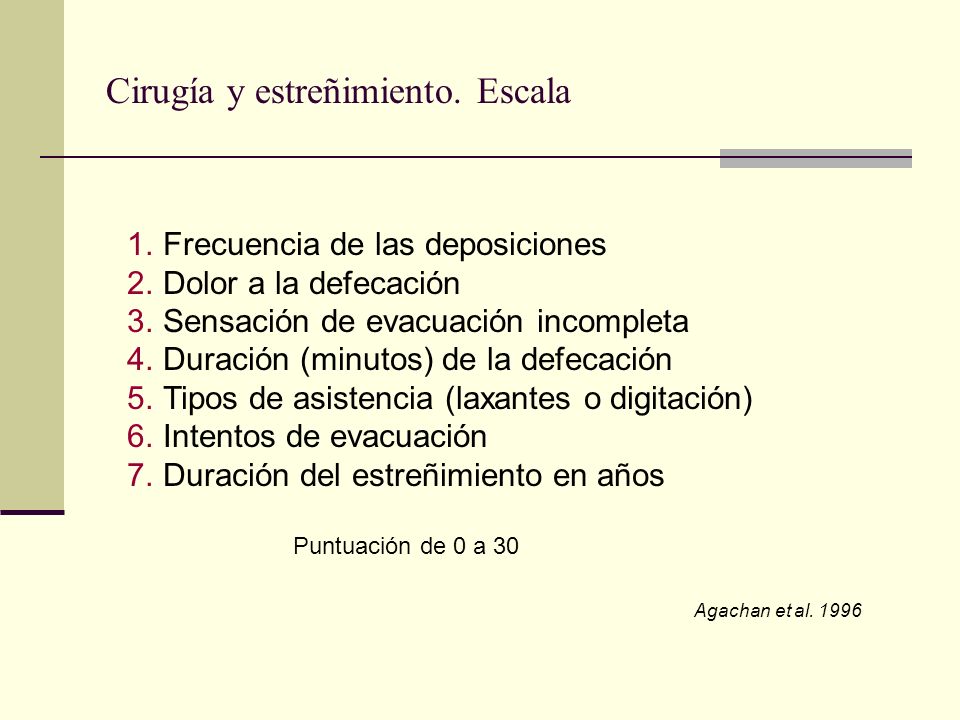 Cirugía y estreñimiento. Escala

1. Frecuencia de las deposiciones
2. Dolor a la defecación
3. Sensación de evacuación incompleta
4. Duración (minutos) de la defecación
5. Tipos de asistencia (laxantes o digitación)
6. Intentos de evacuación
7. Duración del estreñimiento en años

Puntuación de 0 a 30

Agachan et al. 1996